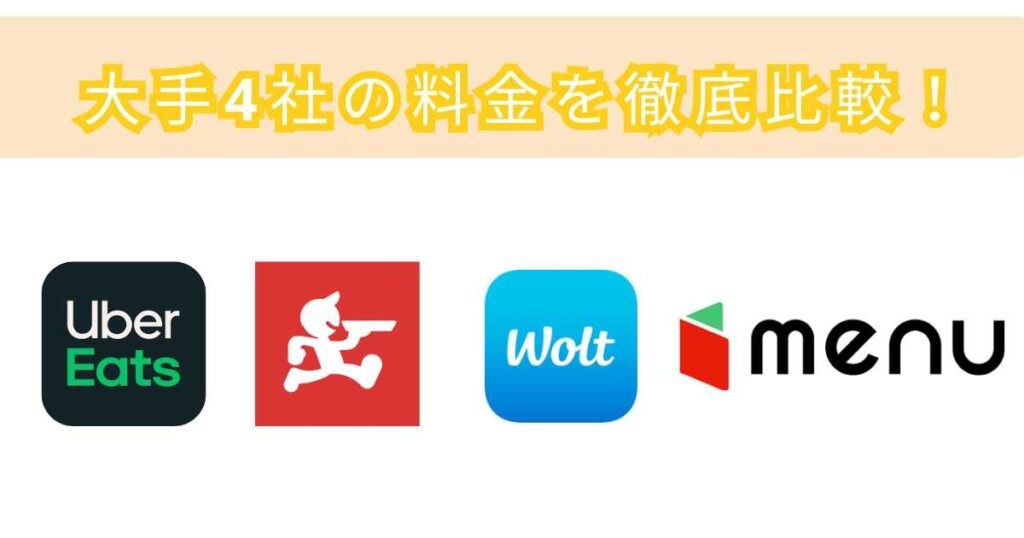 大手4社の料金を徹底比較！

Uber Eats

Wolt

menu